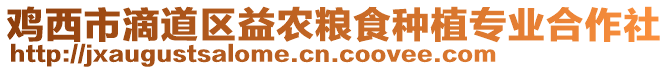 鸡西市滴道区益农粮食种植专业合作社
http://jxaugustsalome.cn.coovee.com